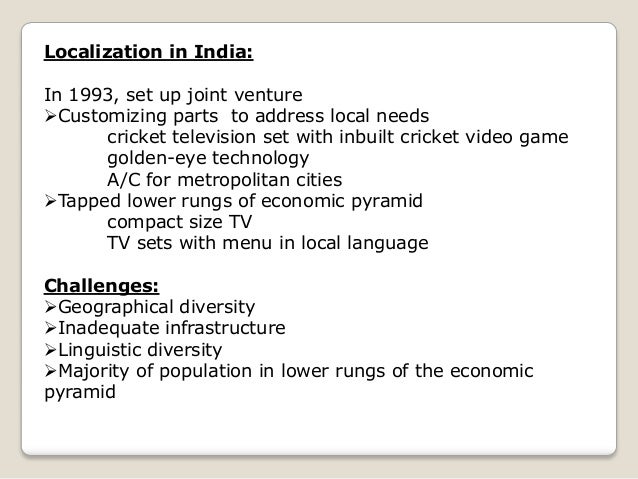 Localization in India:

In 1993, set up joint venture

➢Customizing parts to address local needs

cricket television set with inbuilt cricket video game

golden-eye technology

A/C for metropolitan cities

➢Tapped lower rungs of economic pyramid

compact size TV

TV sets with menu in local language

Challenges:

➢Geographical diversity

➢Inadequate infrastructure

➢Linguistic diversity

➢Majority of population in lower rungs of the economic pyramid